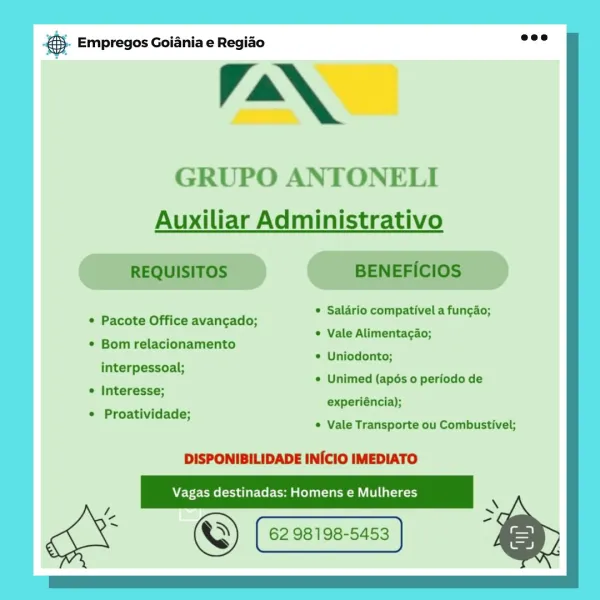 Empregos Goiânia e Região

GRUPO ANTONELI

Auxiliar Administrativo

REQUISITOS

• Pacote Office avançado;
• Bom relacionamento interpessoal;
• Interesse;
• Proatividade;

BENEFÍCIOS

• Salário compatível a função;
• Vale Alimentação;
• Uniodonto;
• Unimed (após o período de experiência);
• Vale Transporte ou Combustível;

DISPONIBILIDADE INÍCIO IMEDIATO

Vagas destinadas: Homens e Mulheres

62 98198-5453